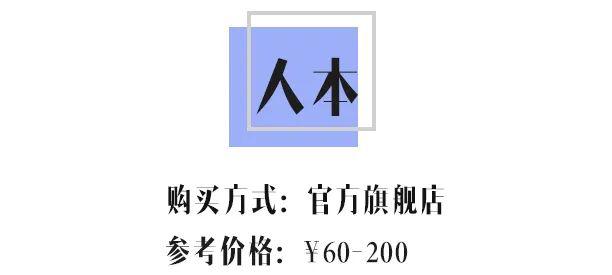 人本

购买方式：官方旗舰店

参考价格：￥60-200